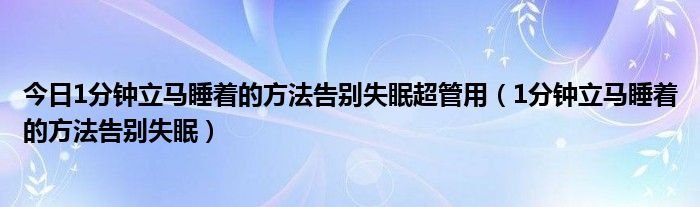 今日1分钟立马睡着的方法告别失眠超管用（1分钟立马睡着的方法告别失眠）